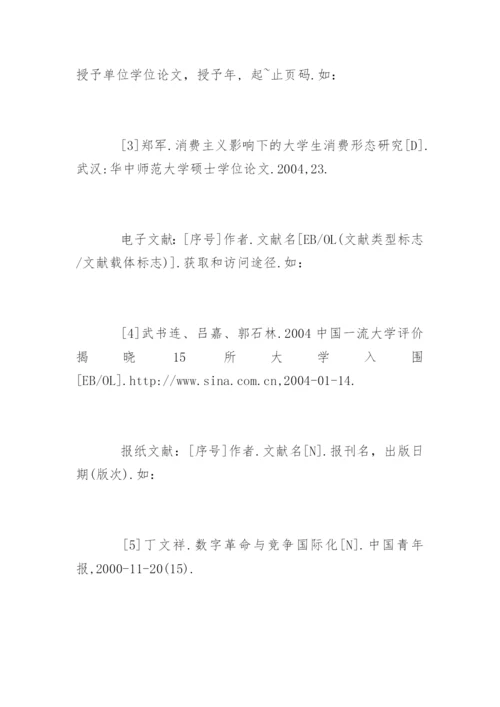 授予单位学位论文，授予年，起~止页码.如：

[3]郑军.消费主义影响下的大学生消费形态研究[D].武汉:华中师范大学硕士学位论文.2004,23.

电子文献：[序号]作者.文献名[EB/OL(文献类型标志/文献载体标志)].获取和访问途径.如：

[4]武书连、吕嘉、郭石林.2004 中国一流大学评价揭晓 15 所大学入围[EB/OL].http://www.sina.com.cn,2004-01-14.

报纸文献：[序号]作者.文献名[N].报刊名，出版日期(版次).如：

[5]丁文祥.数字革命与竞争国际化[N].中国青年报,2000-11-20(15).